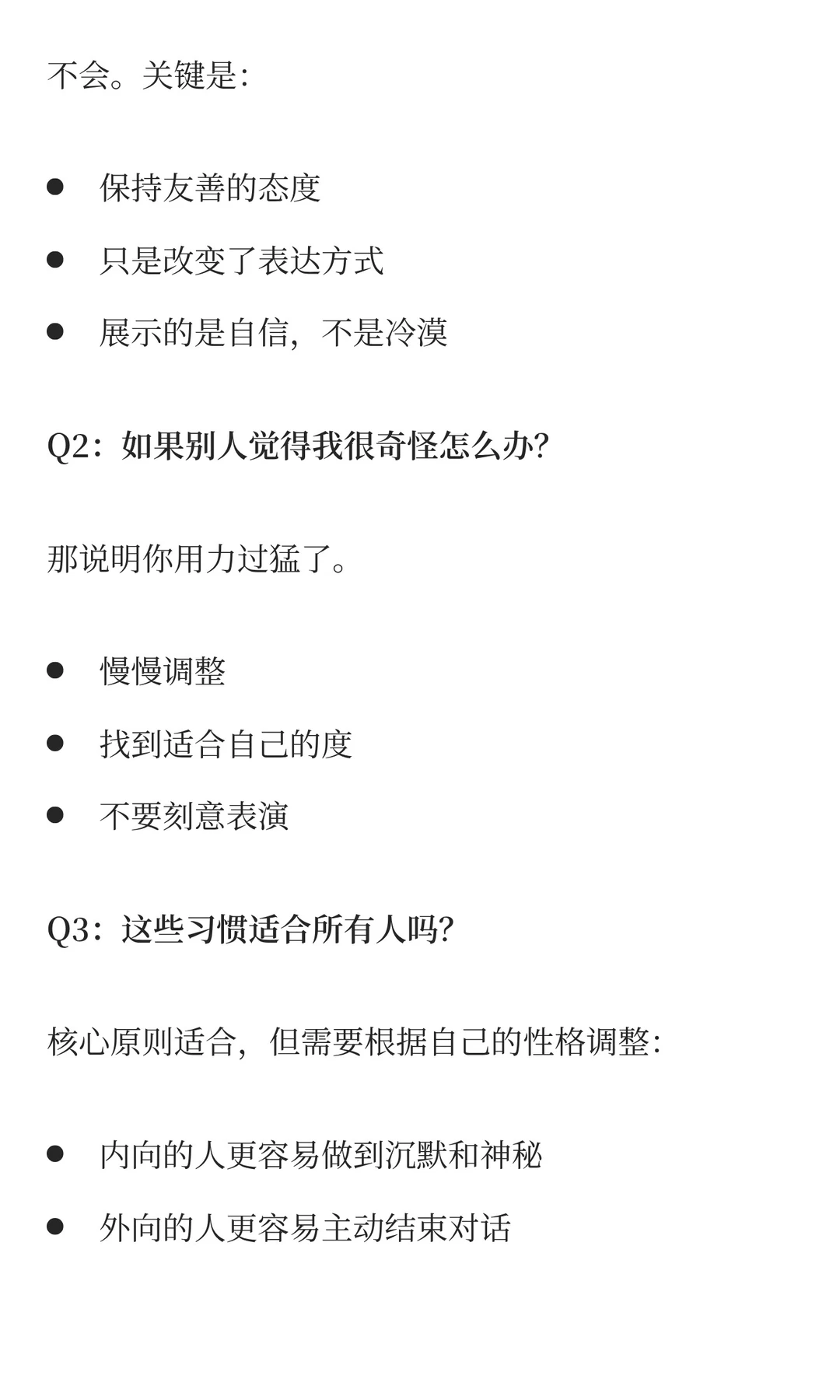 不会。关键是:

• 保持友善的态度
• 只是改变了表达方式
• 展示的是自信，不是冷漠

Q2：如果别人觉得我很奇怪怎么办?

那说明你用力过猛了。

• 慢慢调整
• 找到适合自己的度
• 不要刻意表演

Q3：这些习惯适合所有人吗?

核心原则适合，但需要根据自己的性格调整:

• 内向的人更容易做到沉默和神秘
• 外向的人更容易主动结束对话